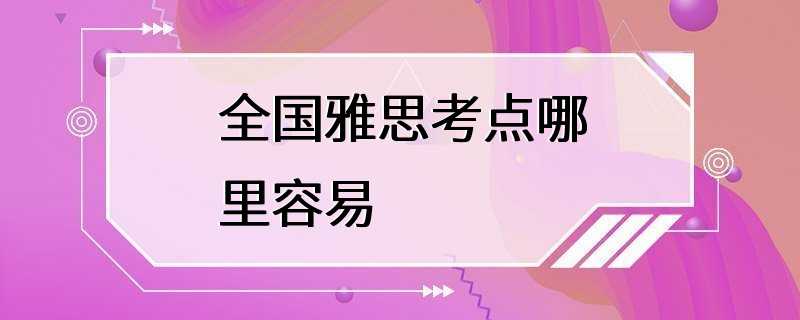 全国雅思考点哪里容易